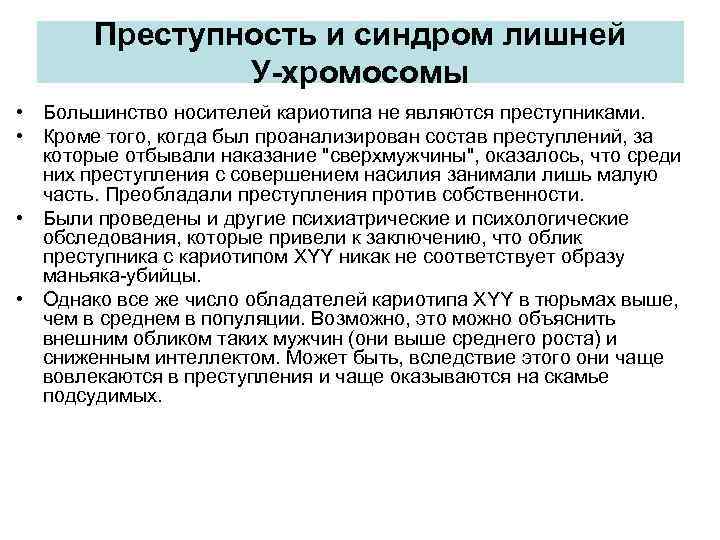 Преступность и синдром лишней У-хромосомы

• Большинство носителей кариотипа не являются преступниками.

• Кроме того, когда был проанализирован состав преступлений, за которые отбывали наказание "сверхмужчины", оказалось, что среди них преступления с совершением насилия занимали лишь малую часть. Преобладали преступления против собственности.

• Были проведены и другие психиатрические и психологические обследования, которые привели к заключению, что облик преступника с кариотипом XYY никак не соответствует образу маньяка-убийцы.

• Однако все же число обладателей кариотипа XYY в тюрьмах выше, чем в среднем в популяции. Возможно, это можно объяснить внешним обликом таких мужчин (они выше среднего роста) и сниженным интеллектом. Может быть, вследствие этого они чаще вовлекаются в преступления и чаще оказываются на скамье подсудимых.